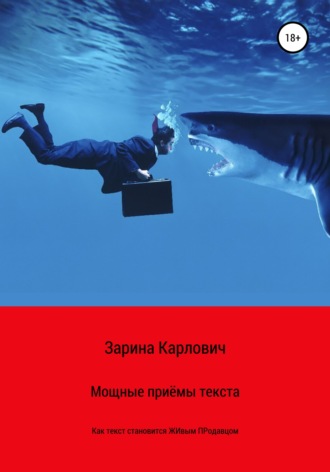 18+

Зарина Карлович

Мощные приёмы текста

Как текст становится ЖИвым ПРодавцом